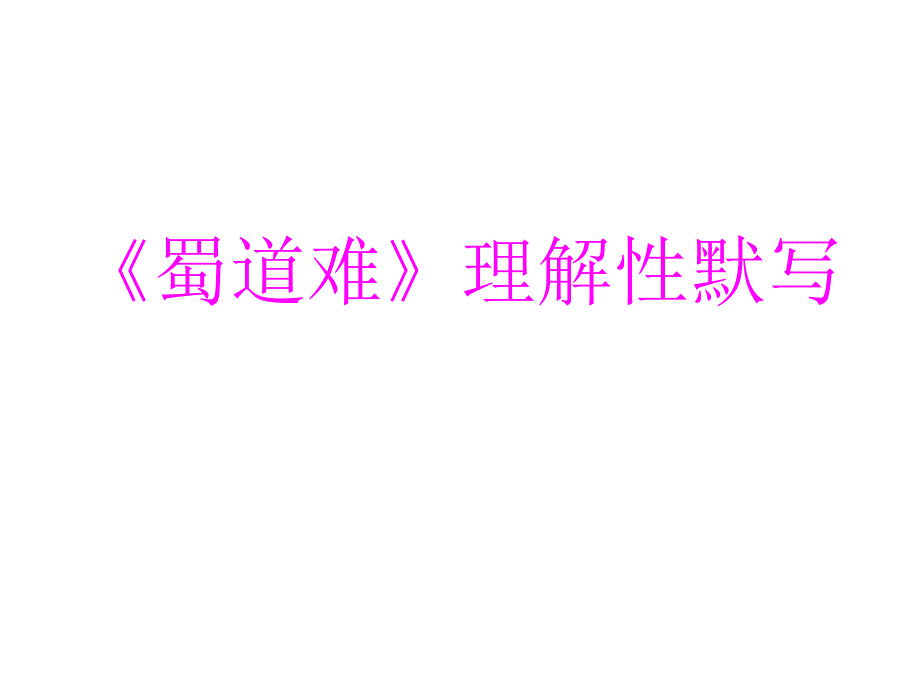 《蜀道难》理解性默写